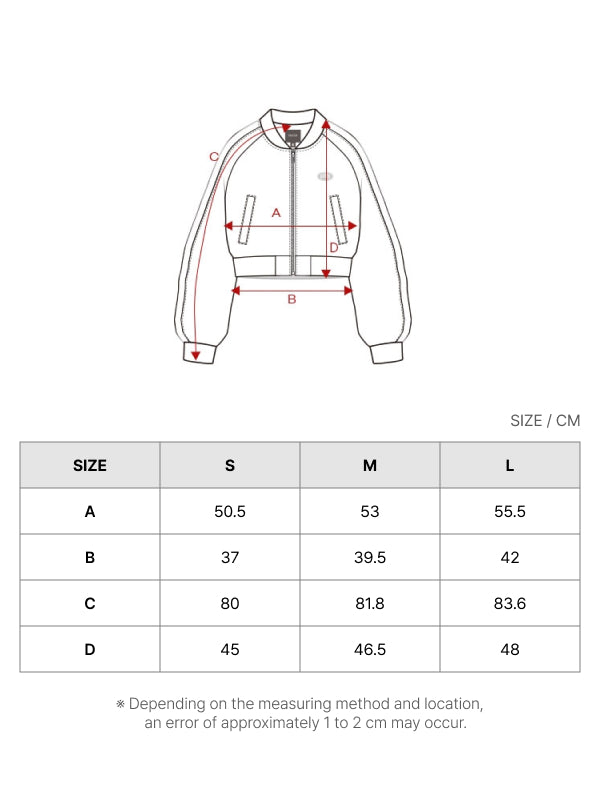 C

A

D

B

SIZE / CM

| SIZE | S | M | L |
|---|---|---|---|
| A | 50.5 | 53 | 55.5 |
| B | 37 | 39.5 | 42 |
| C | 80 | 81.8 | 83.6 |
| D | 45 | 46.5 | 48 |

※ Depending on the measuring method and location, an error of approximately 1 to 2 cm may occur.